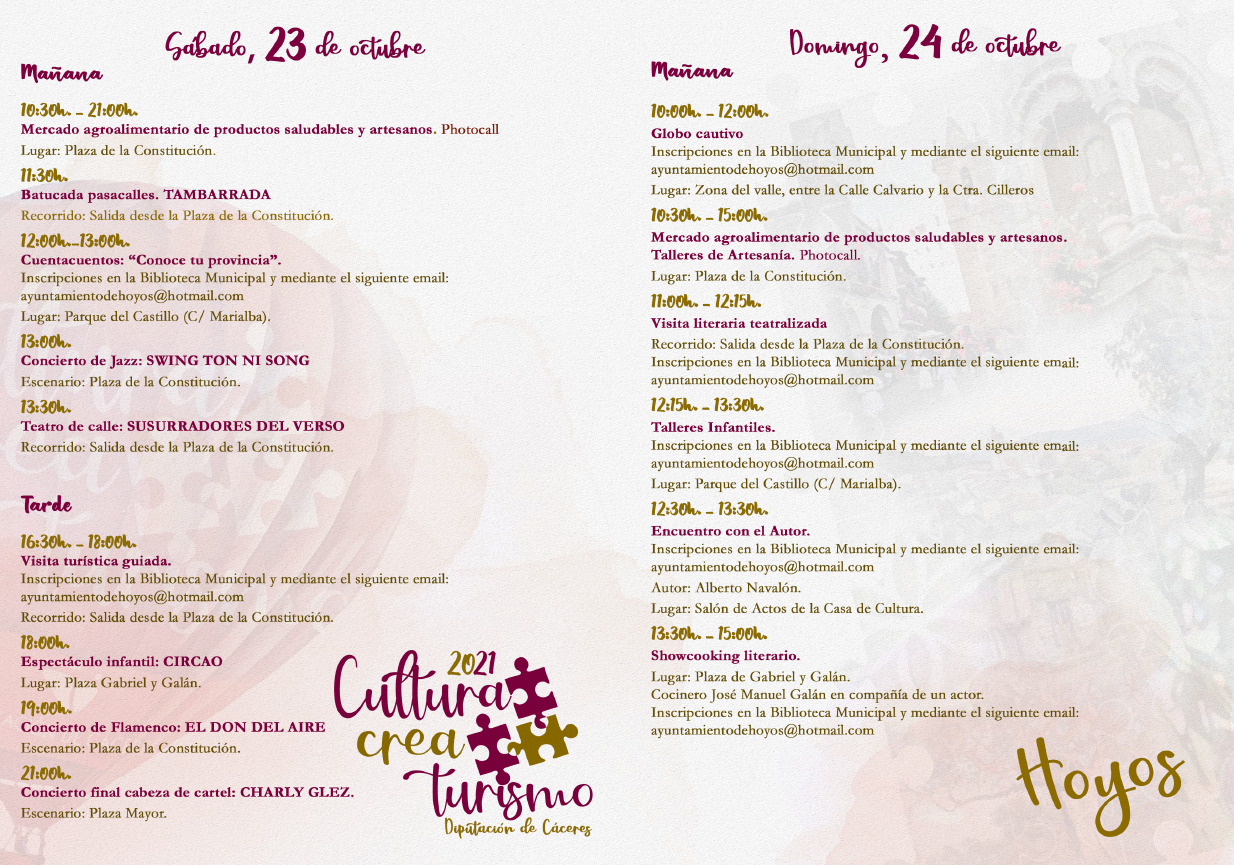 Sábado, 23 de octubre

Mañana

10:30h. - 21:00h.
Mercado agroalimentario de productos saludables y artesanos. Photocall
Lugar: Plaza de la Constitución.

11:30h.
Batucada pasacalles. TAMBARRADA
Recorrido: Salida desde la Plaza de la Constitución.

12:00h.-13:00h.
Cuentacuentos: "Conoce tu provincia".
Inscripciones en la Biblioteca Municipal y mediante el siguiente email:
ayuntamientodehoyos@hotmail.com
Lugar: Parque del Castillo (C/ Marialba).

13:00h.
Concierto de Jazz: SWING TON NI SONG
Escenario: Plaza de la Constitución.

13:30h.
Teatro de calle: SUSURRADORES DEL VERSO
Recorrido: Salida desde la Plaza de la Constitución.

Tarde

16:30h. - 18:00h.
Visita turística guiada.
Inscripciones en la Biblioteca Municipal y mediante el siguiente email:
ayuntamientodehoyos@hotmail.com
Recorrido: Salida desde la Plaza de la Constitución.

18:00h.
Espectáculo infantil: CIRCAO
Lugar: Plaza Gabriel y Galán.

19:00h.
Concierto de Flamenco: EL DON DEL AIRE
Escenario: Plaza de la Constitución.

21:00h.
Concierto final cabeza de cartel: CHARLY GLEZ.
Escenario: Plaza Mayor.

2021
Cultura crea turismo
Diputación de Cáceres

Domingo, 24 de octubre

Mañana

10:00h. - 12:00h.
Globo cautivo
Inscripciones en la Biblioteca Municipal y mediante el siguiente email:
ayuntamientodehoyos@hotmail.com
Lugar: Zona del valle, entre la Calle Calvario y la Ctra. Cilleros

10:30h. - 15:00h.
Mercado agroalimentario de productos saludables y artesanos.
Talleres de Artesanía. Photocall.
Lugar: Plaza de la Constitución.

11:00h. - 12:15h.
Visita literaria teatralizada
Recorrido: Salida desde la Plaza de la Constitución.
Inscripciones en la Biblioteca Municipal y mediante el siguiente email:
ayuntamientodehoyos@hotmail.com

12:15h. - 13:30h.
Talleres Infantiles.
Inscripciones en la Biblioteca Municipal y mediante el siguiente email:
ayuntamientodehoyos@hotmail.com
Lugar: Parque del Castillo (C/ Marialba).

12:30h. - 13:30h.
Encuentro con el Autor.
Inscripciones en la Biblioteca Municipal y mediante el siguiente email:
ayuntamientodehoyos@hotmail.com
Autor: Alberto Navalón.
Lugar: Salón de Actos de la Casa de Cultura.

13:30h. - 15:00h.
Showcooking literario.
Lugar: Plaza de Gabriel y Galán.
Cocinero José Manuel Galán en compañía de un actor.
Inscripciones en la Biblioteca Municipal y mediante el siguiente email:
ayuntamientodehoyos@hotmail.com

Hoyos